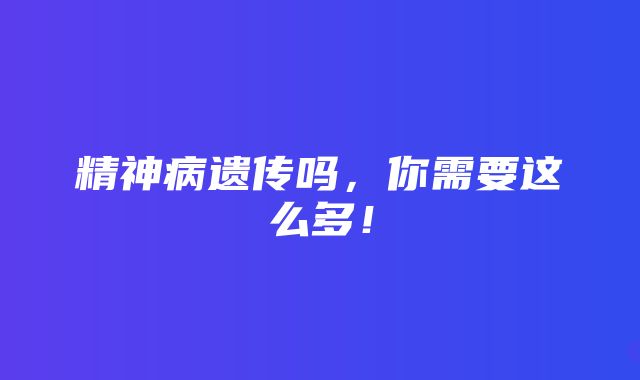 精神病遗传吗，你需要这么多！